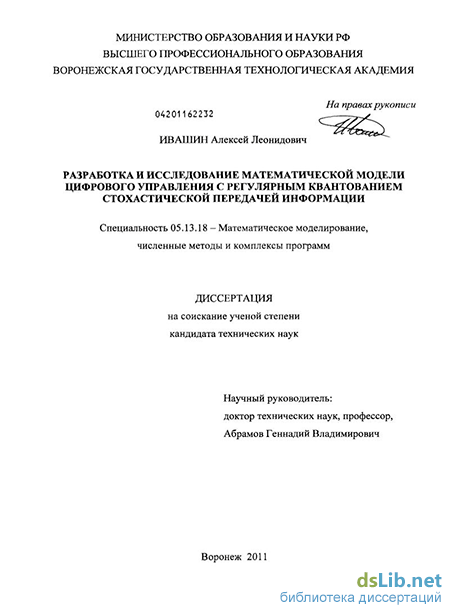 МИНИСТЕРСТВО ОБРАЗОВАНИЯ И НАУКИ РФ
ВЫСШЕГО ПРОФЕССИОНАЛЬНОГО ОБРАЗОВАНИЯ
ВОРОНЕЖСКАЯ ГОСУДАРСТВЕННАЯ ТЕХНОЛОГИЧЕСКАЯ АКАДЕМИЯ

04201162232

На правах рукописи

ИВАШИН Алексей Леонидович

РАЗРАБОТКА И ИССЛЕДОВАНИЕ МАТЕМАТИЧЕСКОЙ МОДЕЛИ ЦИФРОВОГО УПРАВЛЕНИЯ С РЕГУЛЯРНЫМ КВАНТОВАНИЕМ СТОХАСТИЧЕСКОЙ ПЕРЕДАЧЕЙ ИНФОРМАЦИИ

Специальность 05.13.18 – Математическое моделирование, численные методы и комплексы программ

ДИССЕРТАЦИЯ
на соискание ученой степени
кандидата технических наук

Научный руководитель:
доктор технических наук, профессор,
Абрамов Геннадий Владимирович

Воронеж 2011

dsLib.net
библиотека диссертаций